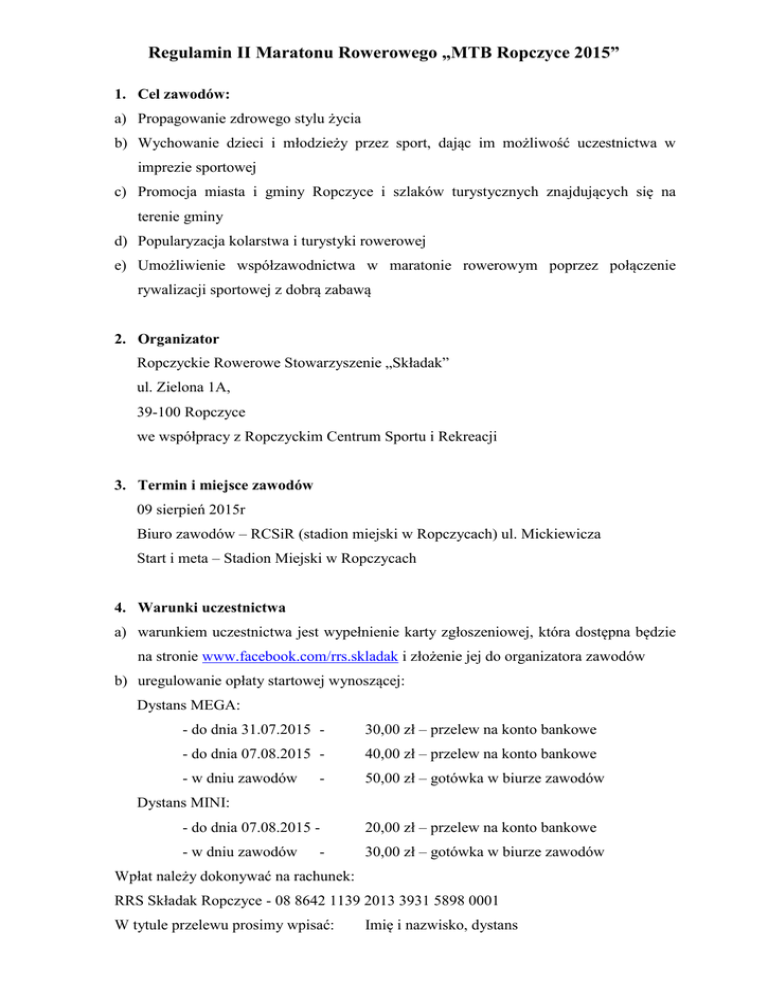 Regulamin II Maratonu Rowerowego „MTB Ropczyce 2015”

1. Cel zawodów:
a) Propagowanie zdrowego stylu życia
b) Wychowanie dzieci i młodzieży przez sport, dając im możliwość uczestnictwa w imprezie sportowej
c) Promocja miasta i gminy Ropczyce i szlaków turystycznych znajdujących się na terenie gminy
d) Popularyzacja kolarstwa i turystyki rowerowej
e) Umożliwienie współzawodnictwa w maratonie rowerowym poprzez połączenie rywalizacji sportowej z dobrą zabawą

2. Organizator
Ropczyckie Rowerowe Stowarzyszenie „Składak”
ul. Zielona 1A,
39-100 Ropczyce
we współpracy z Ropczyckim Centrum Sportu i Rekreacji

3. Termin i miejsce zawodów
09 sierpień 2015r
Biuro zawodów – RCSiR (stadion miejski w Ropczycach) ul. Mickiewicza
Start i meta – Stadion Miejski w Ropczycach

4. Warunki uczestnictwa
a) warunkiem uczestnictwa jest wypełnienie karty zgłoszeniowej, która dostępna będzie na stronie www.facebook.com/rrs.skladak i złożenie jej do organizatora zawodów
b) uregulowanie opłaty startowej wynoszącej:
Dystans MEGA:
- do dnia 31.07.2015 - 30,00 zł – przelew na konto bankowe
- do dnia 07.08.2015 - 40,00 zł – przelew na konto bankowe
- w dniu zawodów - 50,00 zł – gotówka w biurze zawodów
Dystans MINI:
- do dnia 07.08.2015 - 20,00 zł – przelew na konto bankowe
- w dniu zawodów - 30,00 zł – gotówka w biurze zawodów
Wpłat należy dokonywać na rachunek:
RRS Składak Ropczyce - 08 8642 1139 2013 3931 5898 0001
W tytule przelewu prosimy wpisać: Imię i nazwisko, dystans